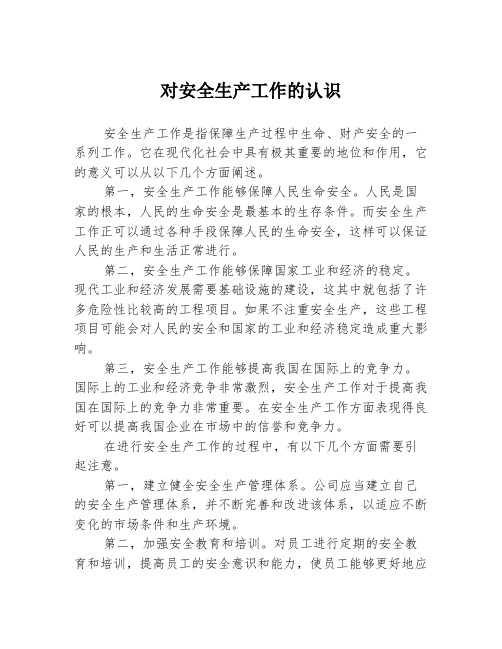 对安全生产工作的认识

安全生产工作是指保障生产过程中生命、财产安全的一系列工作。它在现代化社会中具有极其重要的地位和作用，它的意义可以从以下几个方面阐述。

第一，安全生产工作能够保障人民生命安全。人民是国家的根本，人民的生命安全是最基本的生存条件。而安全生产工作正可以通过各种手段保障人民的生命安全，这样可以保证人民的生产和生活正常进行。

第二，安全生产工作能够保障国家工业和经济的稳定。现代工业和经济发展需要基础设施的建设，这其中就包括了许多危险性比较高的工程项目。如果不注重安全生产，这些工程项目可能会对人民的安全和国家的工业和经济稳定造成重大影响。

第三，安全生产工作能够提高我国在国际上的竞争力。国际上的工业和经济竞争非常激烈，安全生产工作对于提高我国在国际上的竞争力非常重要。在安全生产工作方面表现得良好可以提高我国企业在市场中的信誉和竞争力。

在进行安全生产工作的过程中，有以下几个方面需要引起注意。

第一，建立健全安全生产管理体系。公司应当建立自己的安全生产管理体系，并不断完善和改进该体系，以适应不断变化的市场条件和生产环境。

第二，加强安全教育和培训。对员工进行定期的安全教育和培训，提高员工的安全意识和能力，使员工能够更好地应